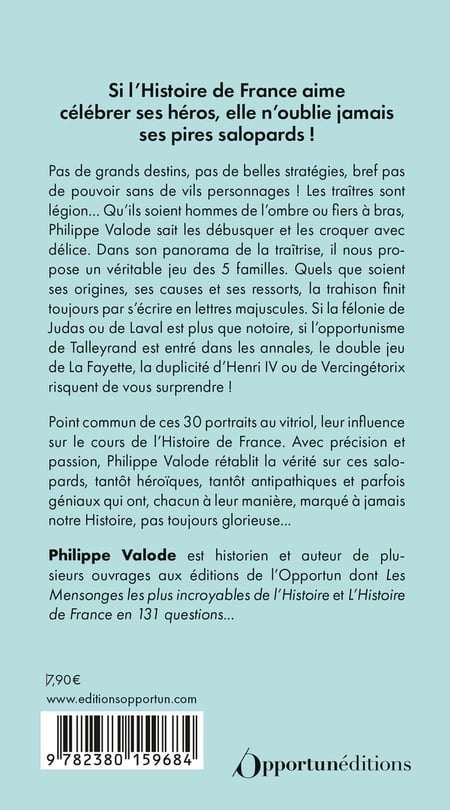 Si l'Histoire de France aime célébrer ses héros, elle n'oublie jamais ses pires salopards !

Pas de grands destins, pas de belles stratégies, bref pas de pouvoir sans de vils personnages ! Les traîtres sont légion... Qu'ils soient hommes de l'ombre ou fiers à bras, Philippe Valode sait les débusquer et les croquer avec délice. Dans son panorama de la traîtrise, il nous propose un véritable jeu des 5 familles. Quels que soient ses origines, ses causes et ses ressorts, la trahison finit toujours par s'écrire en lettres majuscules. Si la félonie de Judas ou de Laval est plus que notoire, si l'opportunisme de Talleyrand est entré dans les annales, le double jeu de La Fayette, la duplicité d'Henri IV ou de Vercingétorix risquent de vous surprendre !

Point commun de ces 30 portraits au vitriol, leur influence sur le cours de l'Histoire de France. Avec précision et passion, Philippe Valode rétablit la vérité sur ces salopards, tantôt héroïques, tantôt antipathiques et parfois géniaux qui ont, chacun à leur manière, marqué à jamais notre Histoire, pas toujours glorieuse...

Philippe Valode est historien et auteur de plusieurs ouvrages aux éditions de l'Opportun dont Les Mensonges les plus incroyables de l'Histoire et L'Histoire de France en 131 questions...

7,90€
www.editionsopportun.com

9 782380 159684

Opportunéditions